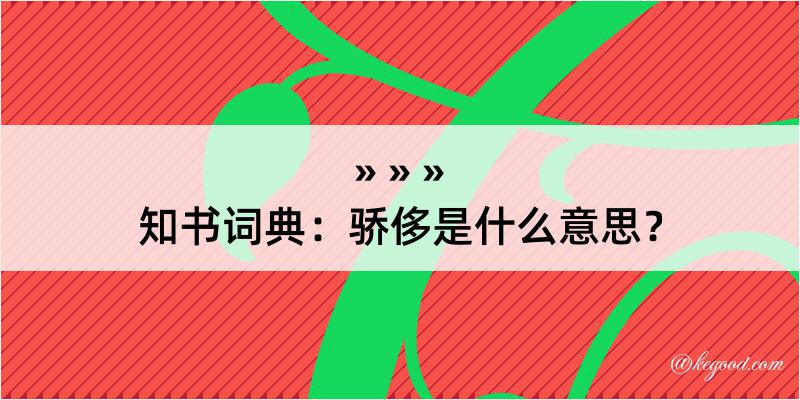 » » »
知书词典：骄侈是什么意思？

@kegood.com